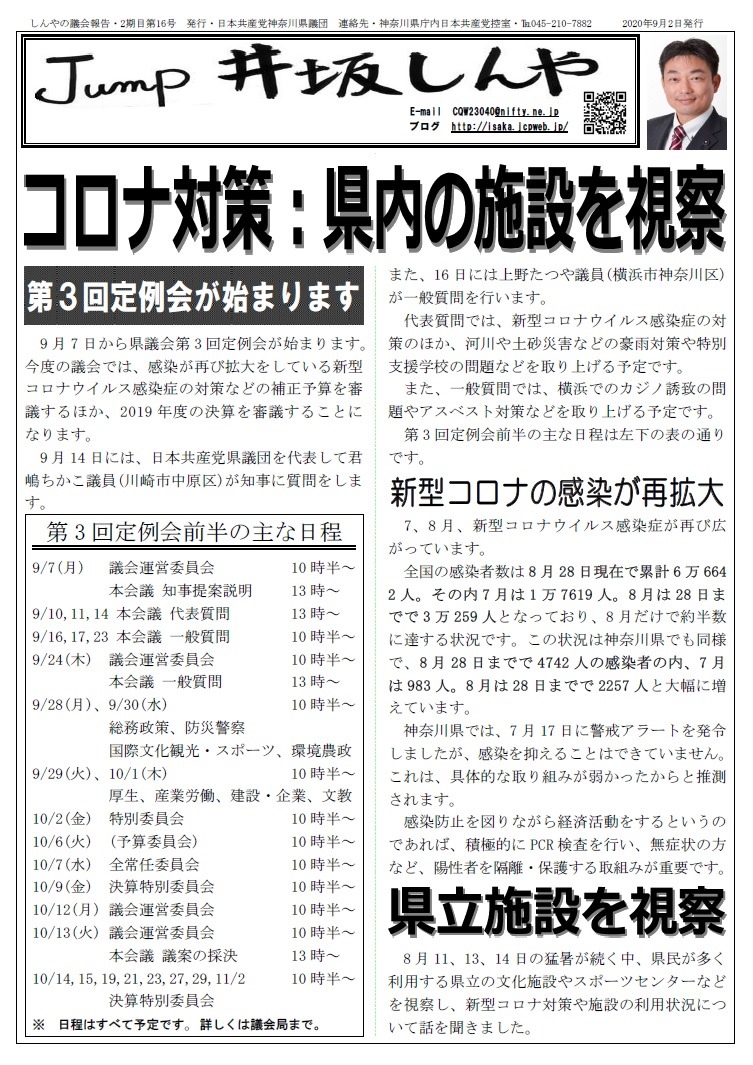 しんやの議会報告・2期目第16号　発行・日本共産党神奈川県議団　連絡先・神奈川県庁内日本共産党控室・℡045-210-7882　2020年9月2日発行

Jump 井坂しんや

E-mail CQW23040@nifty.ne.jp
ブログ http://isaka.jcpweb.jp/

コロナ対策：県内の施設を視察

第３回定例会が始まります

９月７日から県議会第３回定例会が始まります。今度の議会では、感染が再び拡大をしている新型コロナウイルス感染症の対策などの補正予算を審議するほか、2019年度の決算を審議することになります。

９月14日には、日本共産党県議団を代表して君嶋ちかこ議員（川崎市中原区）が知事に質問をします。

第３回定例会前半の主な日程

| | | |
|---|---|---|
| 9/7(月) | 議会運営委員会 | 10時半～ |
| | 本会議 知事提案説明 | 13時～ |
| 9/10,11,14 | 本会議 代表質問 | 13時～ |
| 9/16,17,23 | 本会議 一般質問 | 10時半～ |
| 9/24(木) | 議会運営委員会 | 10時半～ |
| | 本会議 一般質問 | 13時～ |
| 9/28(月)、9/30(水) | | 10時半～ |
| | 総務政策、防災警察 | |
| | 国際文化観光・スポーツ、環境農政 | |
| 9/29(火)、10/1(木) | | 10時半～ |
| | 厚生、産業労働、建設・企業、文教 | |
| 10/2(金) | 特別委員会 | 10時半～ |
| 10/6(火) | (予算委員会) | 10時半～ |
| 10/7(水) | 全常任委員会 | 10時半～ |
| 10/9(金) | 決算特別委員会 | 10時半～ |
| 10/12(月) | 議会運営委員会 | 10時半～ |
| 10/13(火) | 議会運営委員会 | 10時半～ |
| | 本会議 議案の採決 | 13時～ |
| 10/14,15,19,21,23,27,29,11/2 | | 10時半～ |
| | 決算特別委員会 | |

※ 日程はすべて予定です。詳しくは議会局まで。

また、16日には上野たつや議員（横浜市神奈川区）が一般質問を行います。

代表質問では、新型コロナウイルス感染症の対策のほか、河川や土砂災害などの豪雨対策や特別支援学校の問題などを取り上げる予定です。

また、一般質問では、横浜でのカジノ誘致の問題やアスベスト対策などを取り上げる予定です。

第３回定例会前半の主な日程は左下の表の通りです。

新型コロナの感染が再拡大

７、８月、新型コロナウイルス感染症が再び広がっています。

全国の感染者数は８月28日現在で累計６万6642人。その内７月は１万7619人。８月は28日までで３万259人となっており、８月だけで約半数に達する状況です。この状況は神奈川県でも同様で、８月28日までで4742人の感染者の内、７月は983人。８月は28日までで2257人と大幅に増えています。

神奈川県では、７月17日に警戒アラートを発令しましたが、感染を抑えることはできていません。これは、具体的な取り組みが弱かったからと推測されます。

感染防止を図りながら経済活動をするというのであれば、積極的にPCR検査を行い、無症状の方など、陽性者を隔離・保護する取組みが重要です。

県立施設を視察

８月11、13、14日の猛暑が続く中、県民が多く利用する県立の文化施設やスポーツセンターなどを視察し、新型コロナ対策や施設の利用状況について話を聞きました。